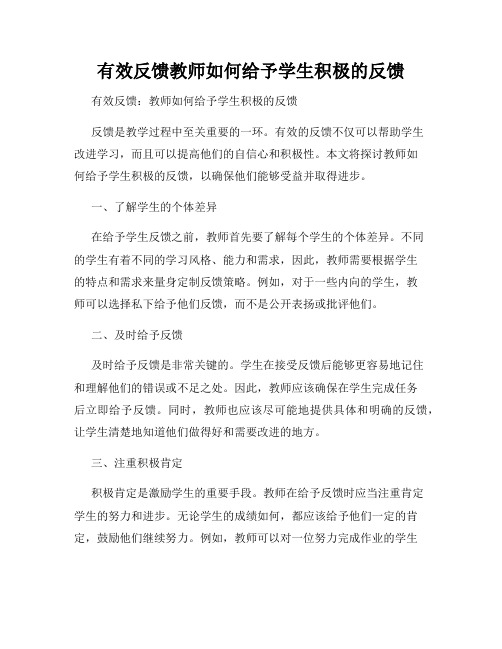 有效反馈教师如何给予学生积极的反馈

有效反馈：教师如何给予学生积极的反馈

反馈是教学过程中至关重要的一环。有效的反馈不仅可以帮助学生改进学习，而且可以提高他们的自信心和积极性。本文将探讨教师如何给予学生积极的反馈，以确保他们能够受益并取得进步。

一、了解学生的个体差异

在给予学生反馈之前，教师首先要了解每个学生的个体差异。不同的学生有着不同的学习风格、能力和需求，因此，教师需要根据学生的特点和需求来量身定制反馈策略。例如，对于一些内向的学生，教师可以选择私下给予他们反馈，而不是公开表扬或批评他们。

二、及时给予反馈

及时给予反馈是非常关键的。学生在接受反馈后能够更容易地记住和理解他们的错误或不足之处。因此，教师应该确保在学生完成任务后立即给予反馈。同时，教师也应该尽可能地提供具体和明确的反馈，让学生清楚地知道他们做得好和需要改进的地方。

三、注重积极肯定

积极肯定是激励学生的重要手段。教师在给予反馈时应当注重肯定学生的努力和进步。无论学生的成绩如何，都应该给予他们一定的肯定，鼓励他们继续努力。例如，教师可以对一位努力完成作业的学生